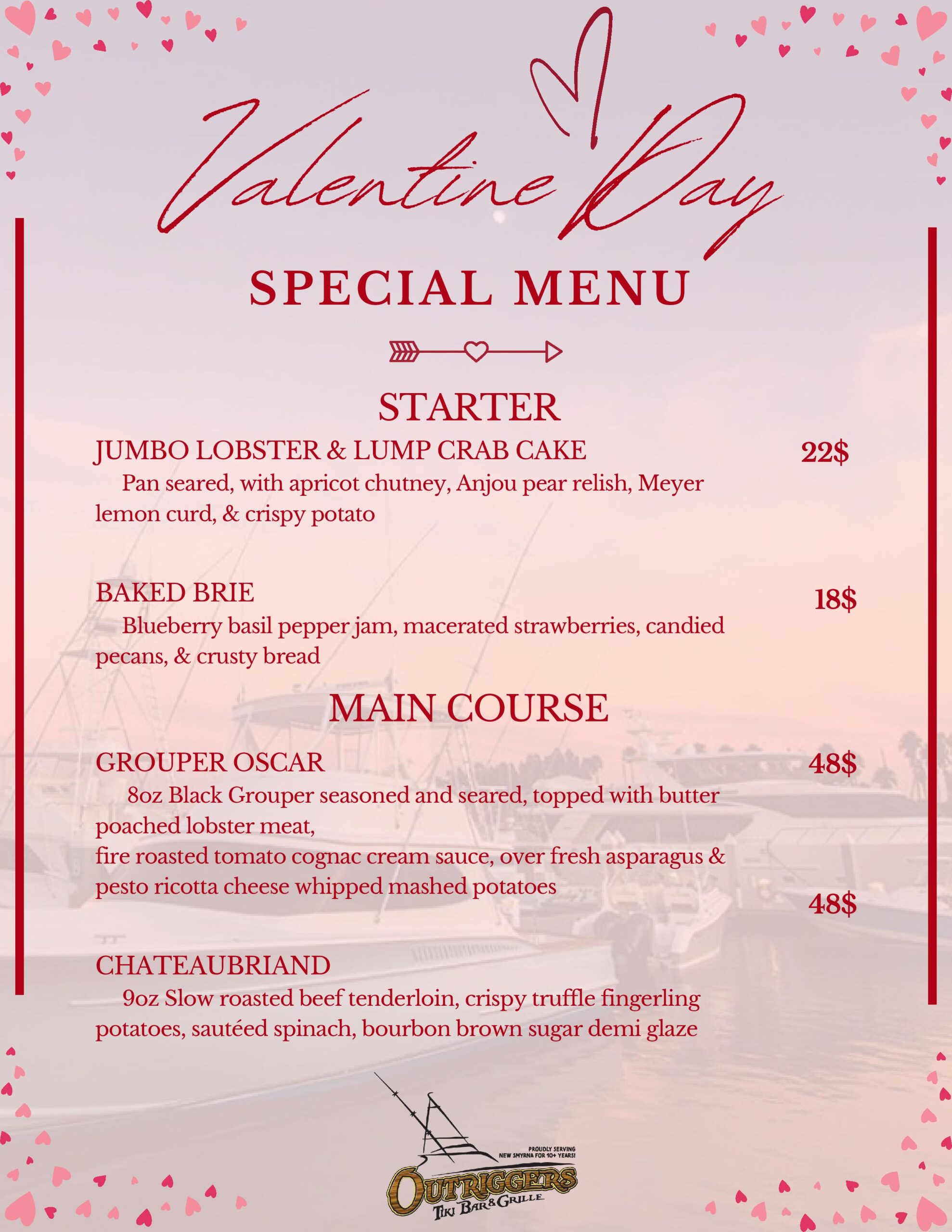 Valentine Day

SPECIAL MENU

STARTER

JUMBO LOBSTER & LUMP CRAB CAKE 22$

Pan seared, with apricot chutney, Anjou pear relish, Meyer lemon curd, & crispy potato

BAKED BRIE 18$

Blueberry basil pepper jam, macerated strawberries, candied pecans, & crusty bread

MAIN COURSE

GROUPER OSCAR 48$

8oz Black Grouper seasoned and seared, topped with butter poached lobster meat,
fire roasted tomato cognac cream sauce, over fresh asparagus & pesto ricotta cheese whipped mashed potatoes

48$

CHATEAUBRIAND

9oz Slow roasted beef tenderloin, crispy truffle fingerling potatoes, sautéed spinach, bourbon brown sugar demi glaze

PROUDLY SERVING NEW SMYRNA FOR 10+ YEARS!
OUTRIGGERS
TIKI BAR & GRILLE